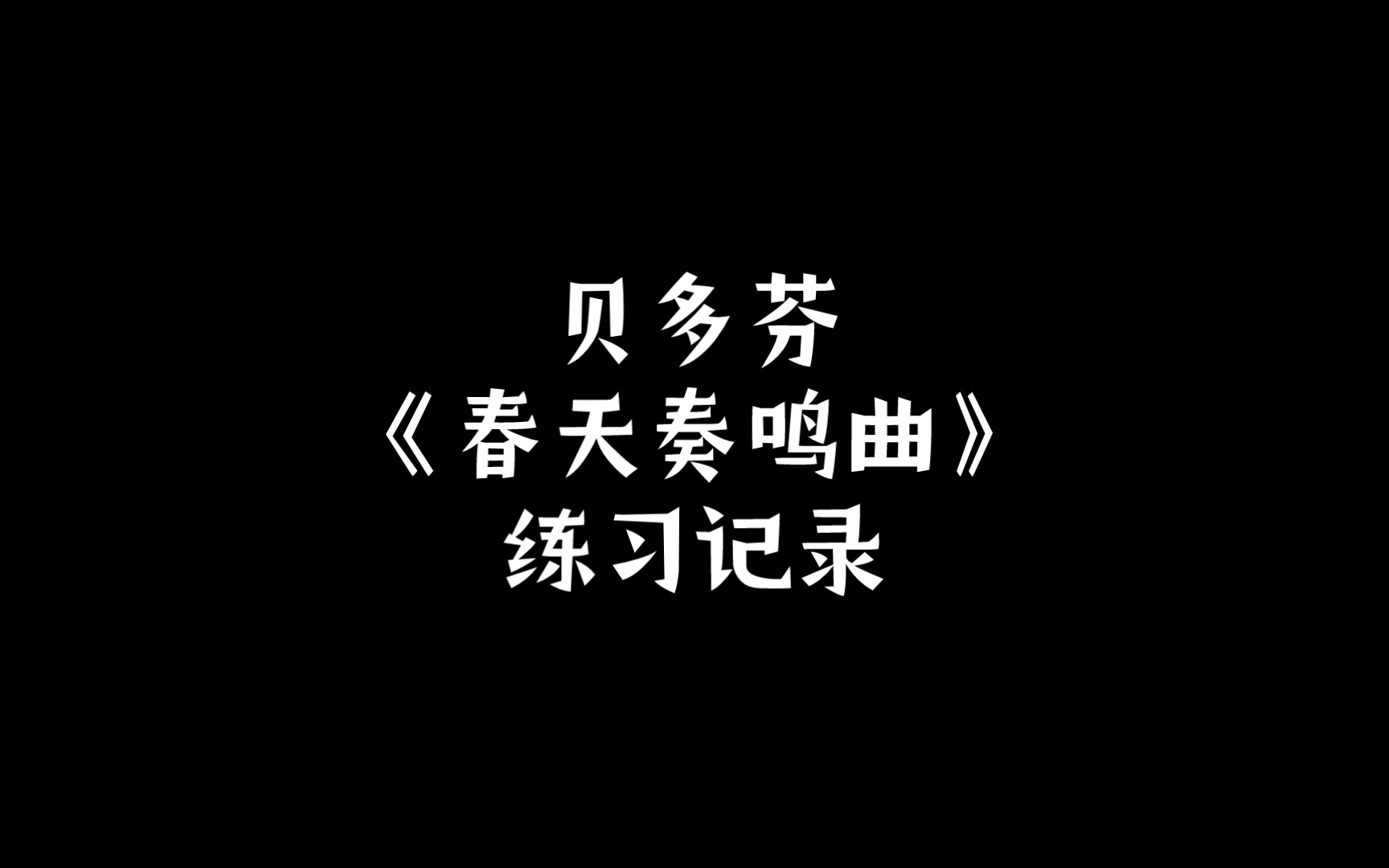 贝多芬
《春天奏鸣曲》
练习记录